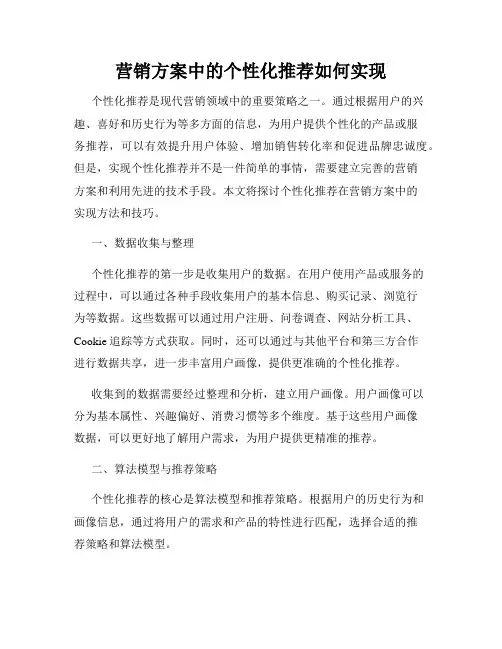 营销方案中的个性化推荐如何实现

个性化推荐是现代营销领域中的重要策略之一。通过根据用户的兴趣、喜好和历史行为等多方面的信息，为用户提供个性化的产品或服务推荐，可以有效提升用户体验、增加销售转化率和促进品牌忠诚度。但是，实现个性化推荐并不是一件简单的事情，需要建立完善的营销方案和利用先进的技术手段。本文将探讨个性化推荐在营销方案中的实现方法和技巧。

一、数据收集与整理

个性化推荐的第一步是收集用户的数据。在用户使用产品或服务的过程中，可以通过各种手段收集用户的基本信息、购买记录、浏览行为等数据。这些数据可以通过用户注册、问卷调查、网站分析工具、Cookie 追踪等方式获取。同时，还可以通过与其他平台和第三方合作进行数据共享，进一步丰富用户画像，提供更准确的个性化推荐。

收集到的数据需要经过整理和分析，建立用户画像。用户画像可以分为基本属性、兴趣偏好、消费习惯等多个维度。基于这些用户画像数据，可以更好地了解用户需求，为用户提供更精准的推荐。

二、算法模型与推荐策略

个性化推荐的核心是算法模型和推荐策略。根据用户的历史行为和画像信息，通过将用户的需求和产品的特性进行匹配，选择合适的推荐策略和算法模型。